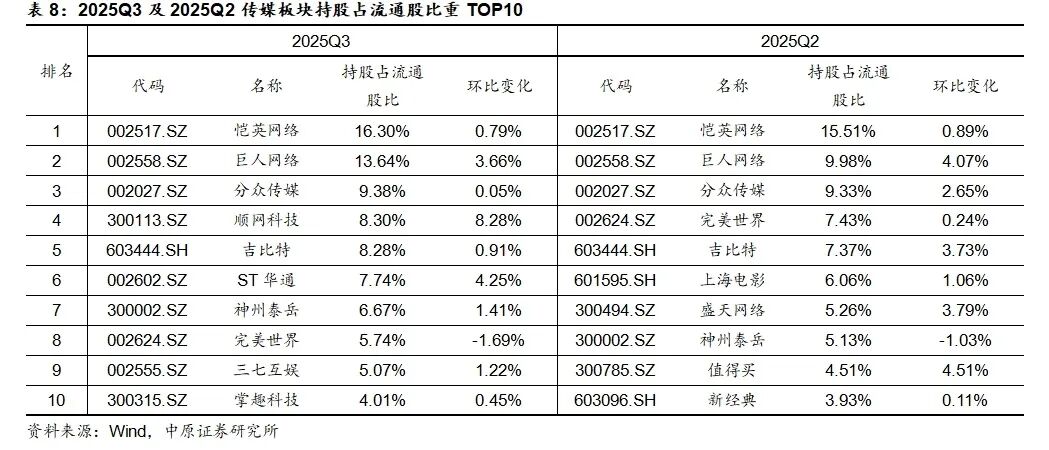 表 8：2025Q3 及 2025Q2 传媒板块持股占流通股比重 TOP10

| 排名 | 2025Q3 | | | | 2025Q2 | | | |
|---|---|---|---|---|---|---|---|---|
| | 代码 | 名称 | 持股占流通股比 | 环比变化 | 代码 | 名称 | 持股占流通股比 | 环比变化 |
| 1 | 002517.SZ | 恺英网络 | 16.30% | 0.79% | 002517.SZ | 恺英网络 | 15.51% | 0.89% |
| 2 | 002558.SZ | 巨人网络 | 13.64% | 3.66% | 002558.SZ | 巨人网络 | 9.98% | 4.07% |
| 3 | 002027.SZ | 分众传媒 | 9.38% | 0.05% | 002027.SZ | 分众传媒 | 9.33% | 2.65% |
| 4 | 300113.SZ | 顺网科技 | 8.30% | 8.28% | 002624.SZ | 完美世界 | 7.43% | 0.24% |
| 5 | 603444.SH | 吉比特 | 8.28% | 0.91% | 603444.SH | 吉比特 | 7.37% | 3.73% |
| 6 | 002602.SZ | ST 华通 | 7.74% | 4.25% | 601595.SH | 上海电影 | 6.06% | 1.06% |
| 7 | 300002.SZ | 神州泰岳 | 6.67% | 1.41% | 300494.SZ | 盛天网络 | 5.26% | 3.79% |
| 8 | 002624.SZ | 完美世界 | 5.74% | -1.69% | 300002.SZ | 神州泰岳 | 5.13% | -1.03% |
| 9 | 002555.SZ | 三七互娱 | 5.07% | 1.22% | 300785.SZ | 值得买 | 4.51% | 4.51% |
| 10 | 300315.SZ | 掌趣科技 | 4.01% | 0.45% | 603096.SH | 新经典 | 3.93% | 0.11% |

资料来源：Wind，中原证券研究所